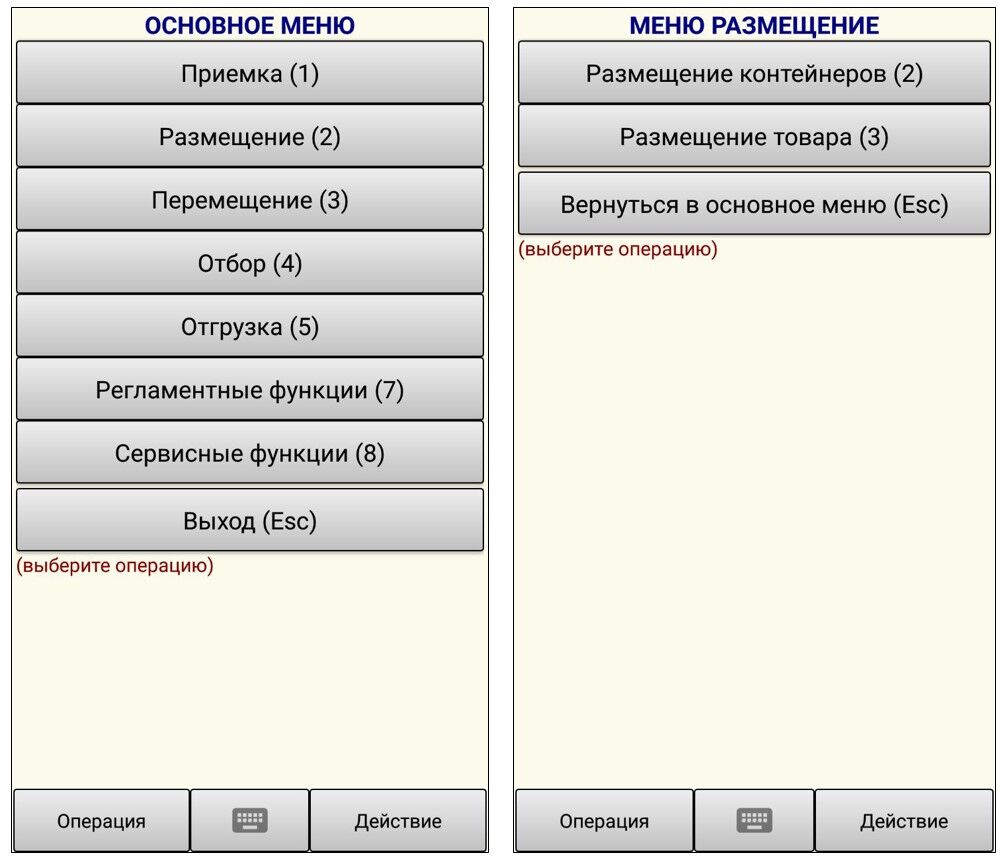 ОСНОВНОЕ МЕНЮ

Приемка (1)

Размещение (2)

Перемещение (3)

Отбор (4)

Отгрузка (5)

Регламентные функции (7)

Сервисные функции (8)

Выход (Esc)

(выберите операцию)

Операция

Действие

МЕНЮ РАЗМЕЩЕНИЕ

Размещение контейнеров (2)

Размещение товара (3)

Вернуться в основное меню (Esc)

(выберите операцию)

Операция

Действие